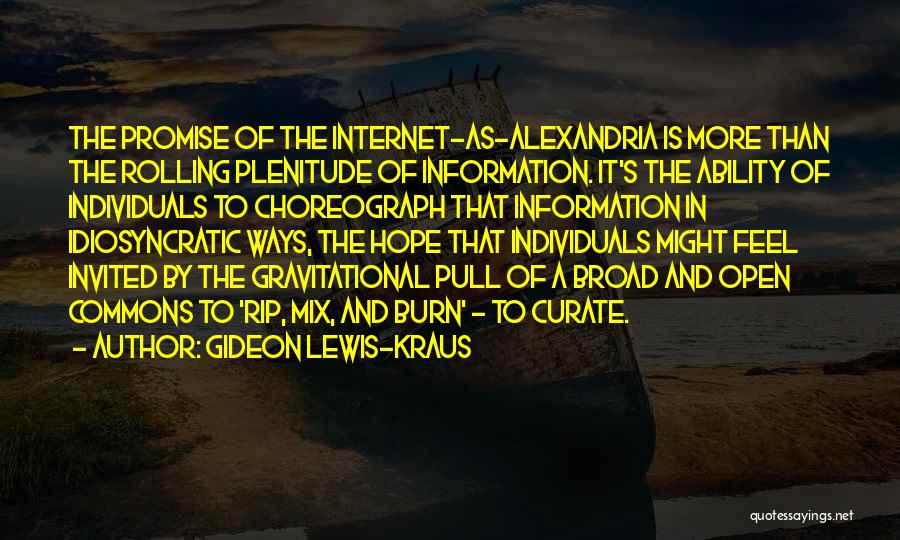 THE PROMISE OF THE INTERNET-AS-ALEXANDRIA IS MORE THAN THE ROLLING PLENITUDE OF INFORMATION. IT'S THE ABILITY OF INDIVIDUALS TO CHOREOGRAPH THAT INFORMATION IN IDIOSYNCRATIC WAYS, THE HOPE THAT INDIVIDUALS MIGHT FEEL INVITED BY THE GRAVITATIONAL PULL OF A BROAD AND OPEN COMMONS TO 'RIP, MIX, AND BURN' - TO CURATE.
- AUTHOR: GIDEON LEWIS-KRAUS

quotessayings.net